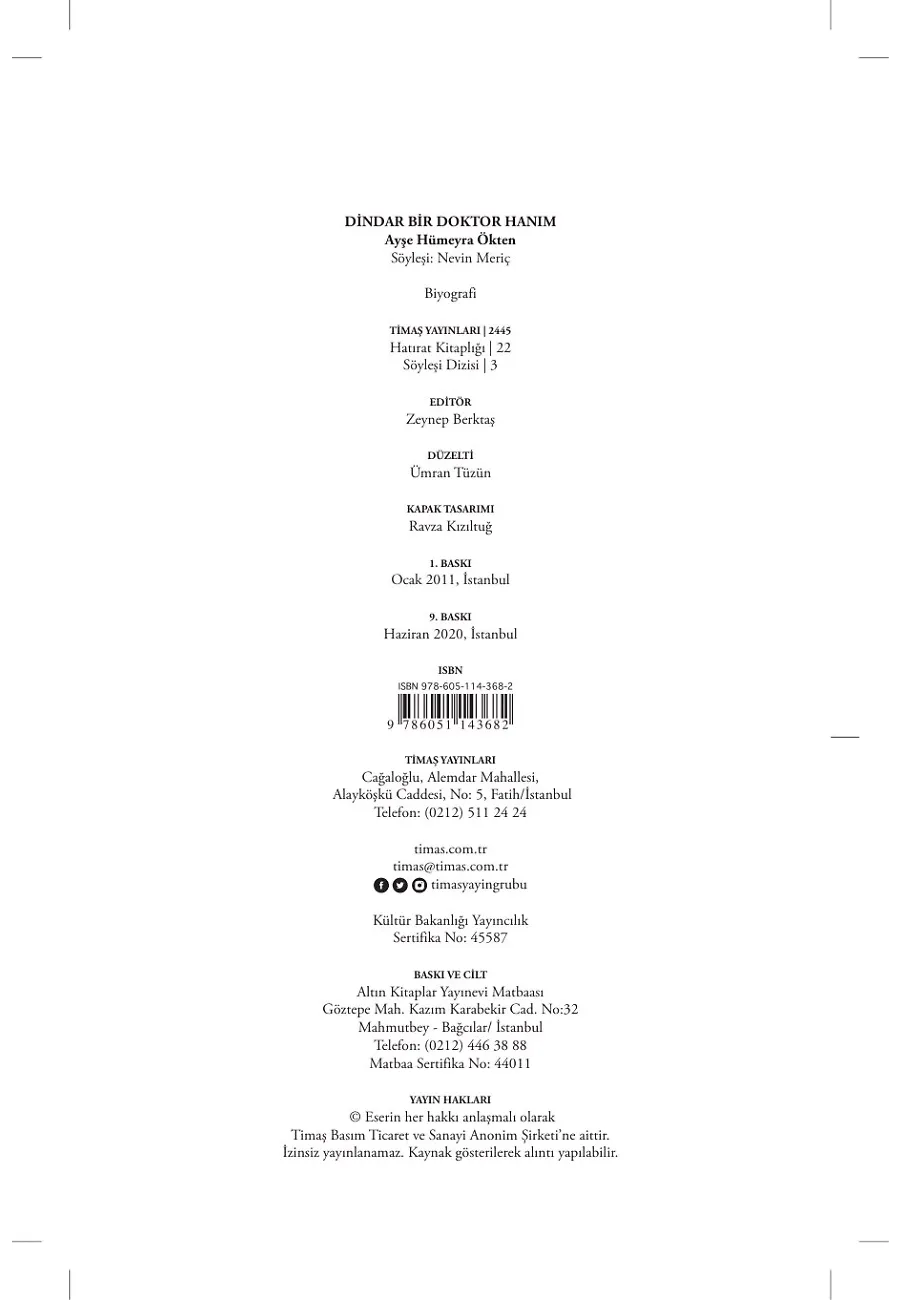 DİNDAR BİR DOKTOR HANIM
Ayşe Hümeyra Ökten
Söyleşi: Nevin Meriç

Biyografi

TİMAŞ YAYINLARI | 2445
Hatırat Kitaplığı | 22
Söyleşi Dizisi | 3

EDİTÖR
Zeynep Berktaş

DÜZELTİ
Ümran Tüzün

KAPAK TASARIMI
Ravza Kızıltuğ

1. BASKI
Ocak 2011, İstanbul

9. BASKI
Haziran 2020, İstanbul

ISBN
ISBN 978-605-114-368-2
9 786051 143682

TİMAŞ YAYINLARI
Cağaloğlu, Alemdar Mahallesi,
Alayköşkü Caddesi, No: 5, Fatih/İstanbul
Telefon: (0212) 511 24 24

timas.com.tr
timas@timas.com.tr
timasyayingrubu

Kültür Bakanlığı Yayıncılık
Sertifika No: 45587

BASKI VE CİLT
Altın Kitaplar Yayınevi Matbaası
Göztepe Mah. Kazım Karabekir Cad. No:32
Mahmutbey - Bağcılar/ İstanbul
Telefon: (0212) 446 38 88
Matbaa Sertifika No: 44011

YAYIN HAKLARI
© Eserin her hakkı anlaşmalı olarak
Timaş Basım Ticaret ve Sanayi Anonim Şirketi'ne aittir.
İzinsiz yayınlanamaz. Kaynak gösterilerek alıntı yapılabilir.